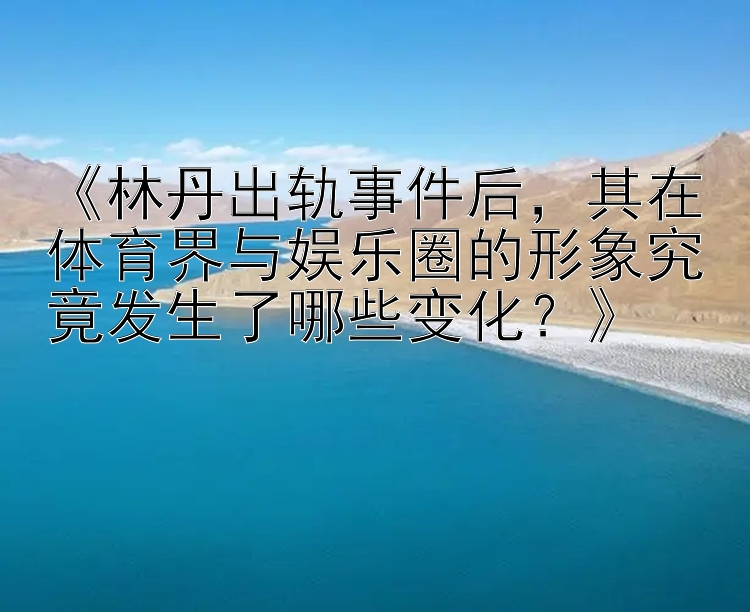 《林丹出轨事件后，其在体育界与娱乐圈的形象究竟发生了哪些变化？》